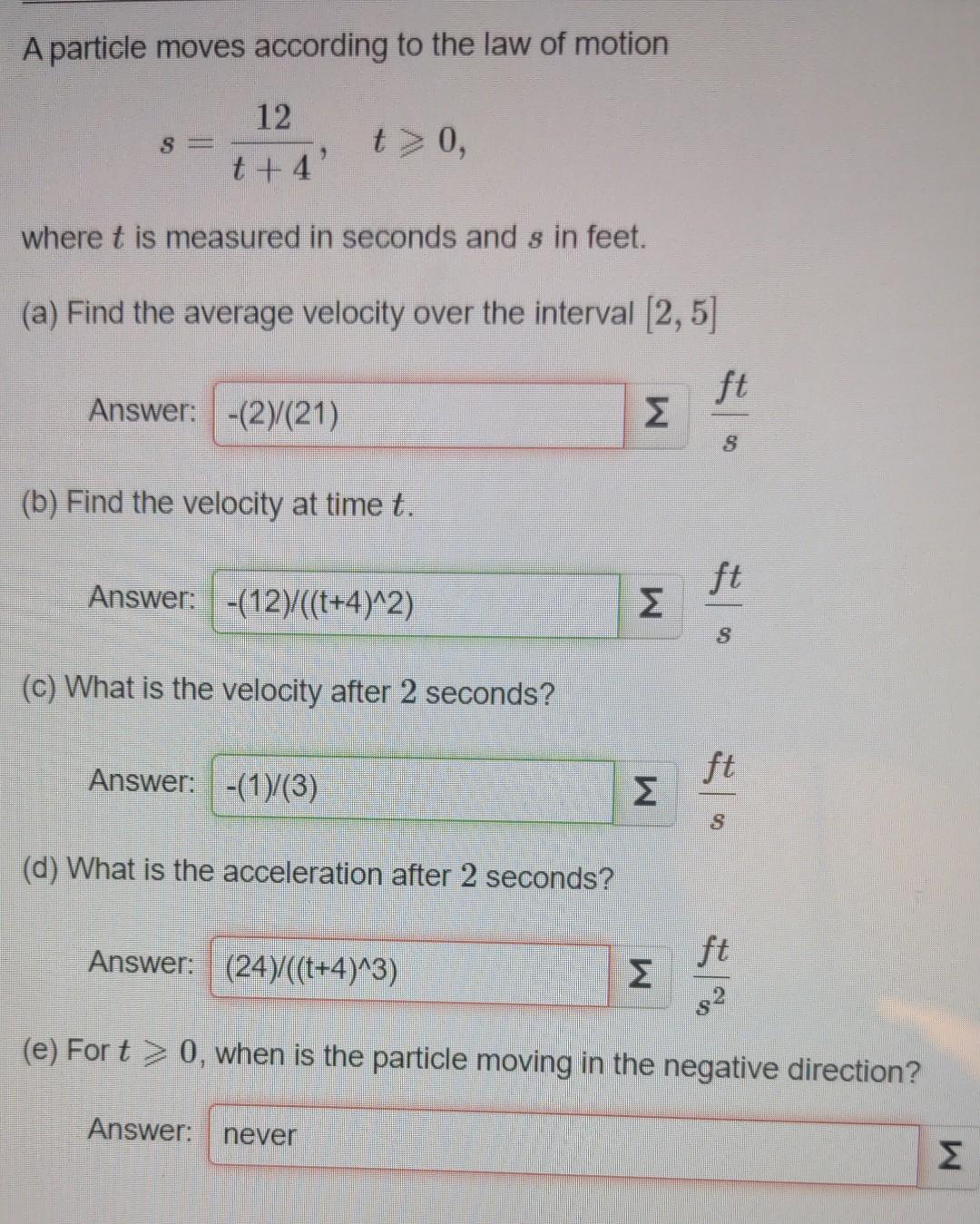 A particle moves according to the law of motion

$s = \frac{12}{t+4}, \quad t \geqslant 0,$

where $t$ is measured in seconds and $s$ in feet.

(a) Find the average velocity over the interval $[2, 5]$

Answer: -(2)/(21) Σ $\frac{ft}{s}$

(b) Find the velocity at time $t$.

Answer: -(12)/((t+4)^2) Σ $\frac{ft}{s}$

(c) What is the velocity after 2 seconds?

Answer: -(1)/(3) Σ $\frac{ft}{s}$

(d) What is the acceleration after 2 seconds?

Answer: (24)/((t+4)^3) Σ $\frac{ft}{s^2}$

(e) For $t \geqslant 0$, when is the particle moving in the negative direction?

Answer: never Σ